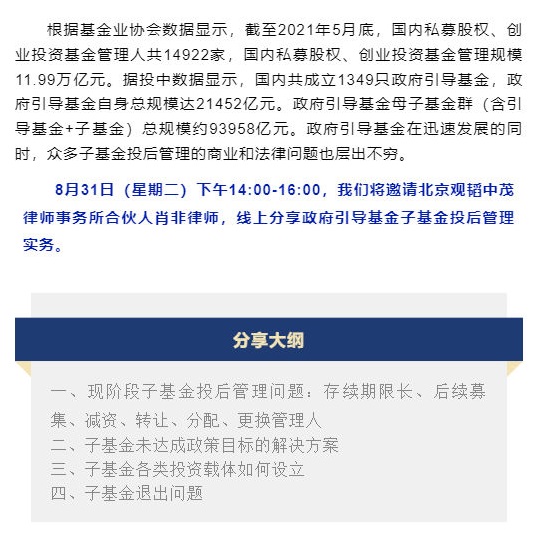 根据基金业协会数据显示，截至2021年5月底，国内私募股权、创业投资基金管理人共14922家，国内私募股权、创业投资基金管理规模11.99万亿元。据投中数据显示，国内共成立1349只政府引导基金，政府引导基金自身总规模达21452亿元。政府引导基金母子基金群（含引导基金+子基金）总规模约93958亿元。政府引导基金在迅速发展的同时，众多子基金投后管理的商业和法律问题也层出不穷。

8月31日（星期二）下午14:00-16:00，我们将邀请北京观韬中茂律师事务所合伙人肖非律师，线上分享政府引导基金子基金投后管理实务。

分享大纲

一、现阶段子基金投后管理问题：存续期限长、后续募集、减资、转让、分配、更换管理人
二、子基金未达成政策目标的解决方案
三、子基金各类投资载体如何设立
四、子基金退出问题